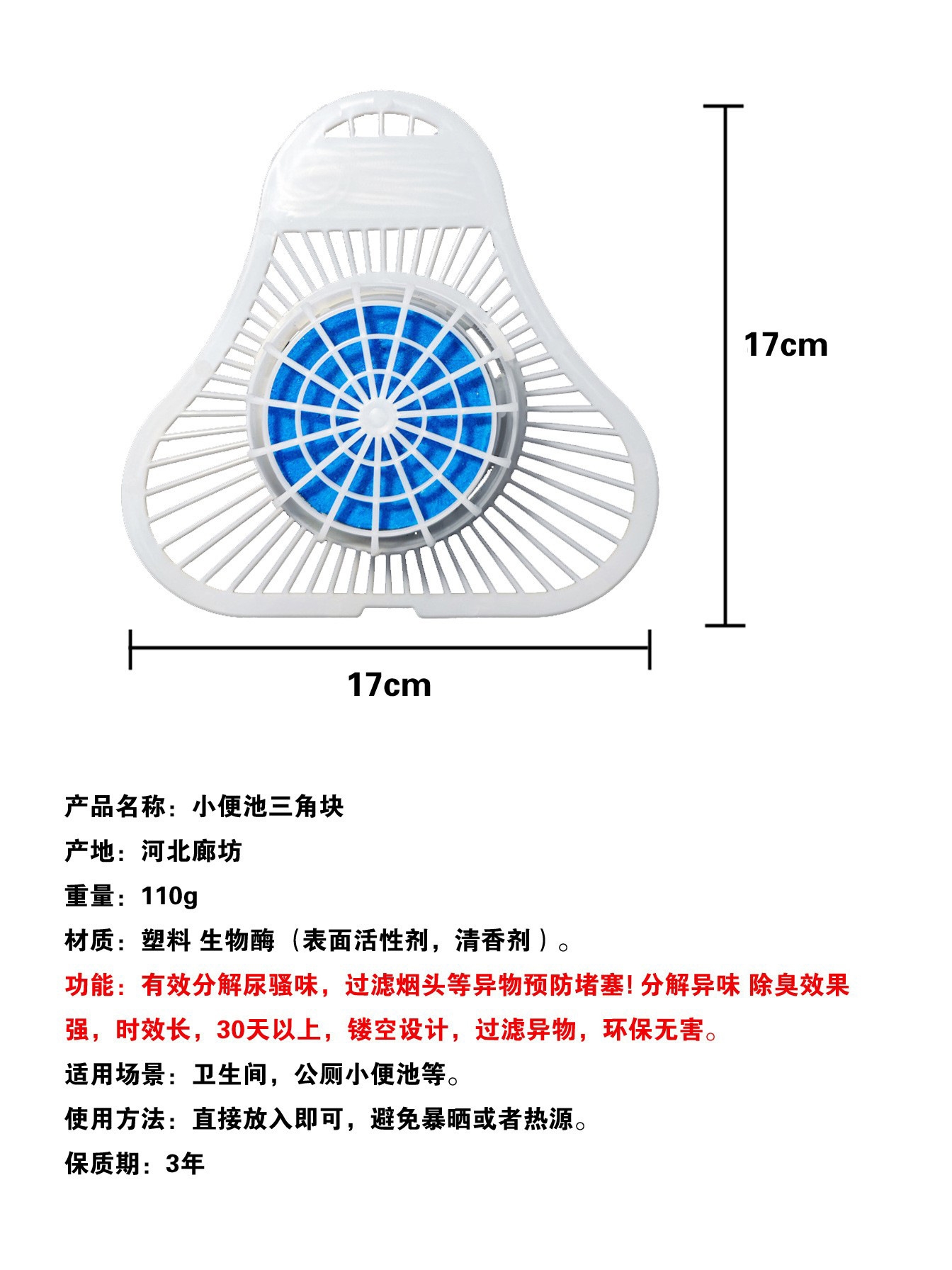 17cm

17cm

产品名称：小便池三角块

产地：河北廊坊

重量：110g

材质：塑料 生物酶（表面活性剂，清香剂）。

功能：有效分解尿骚味，过滤烟头等异物预防堵塞!分解异味 除臭效果强，时效长，30天以上，镂空设计，过滤异物，环保无害。

适用场景：卫生间，公厕小便池等。

使用方法：直接放入即可，避免暴晒或者热源。

保质期：3年